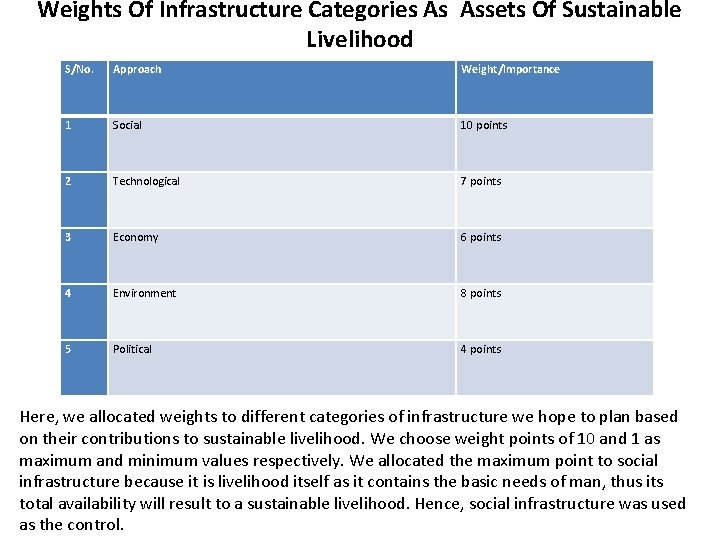 Weights Of Infrastructure Categories As Assets Of Sustainable Livelihood

| S/No. | Approach | Weight/Importance |
|---|---|---|
| 1 | Social | 10 points |
| 2 | Technological | 7 points |
| 3 | Economy | 6 points |
| 4 | Environment | 8 points |
| 5 | Political | 4 points |

Here, we allocated weights to different categories of infrastructure we hope to plan based on their contributions to sustainable livelihood. We choose weight points of 10 and 1 as maximum and minimum values respectively. We allocated the maximum point to social infrastructure because it is livelihood itself as it contains the basic needs of man, thus its total availability will result to a sustainable livelihood. Hence, social infrastructure was used as the control.